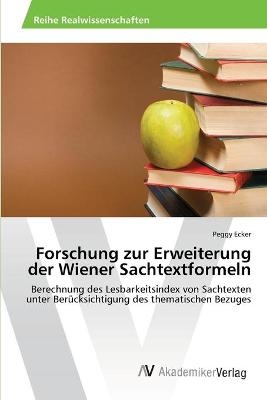 Reihe Realwissenschaften

Peggy Ecker

Forschung zur Erweiterung der Wiener Sachtextformeln

Berechnung des Lesbarkeitsindex von Sachtexten unter Berücksichtigung des thematischen Bezuges

AV AkademikerVerlag